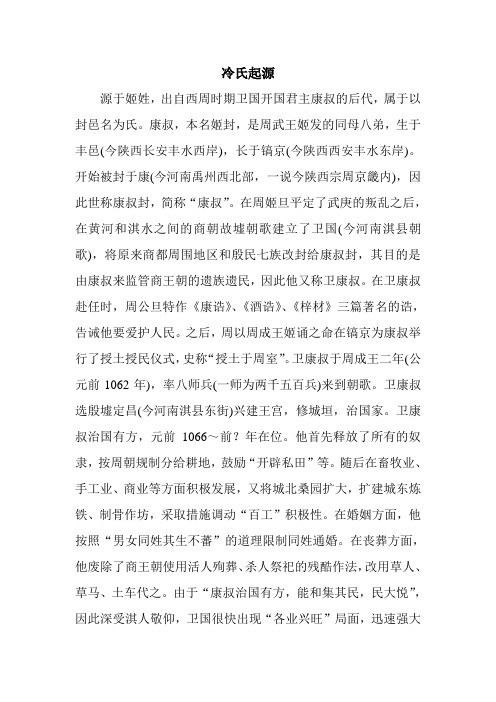 冷氏起源

源于姬姓，出自西周时期卫国开国君主康叔的后代，属于以封邑名为氏。康叔，本名姬封，是周武王姬发的同母八弟，生于丰邑(今陕西长安丰水西岸)，长于镐京(今陕西西安丰水东岸)。开始被封于康(今河南禹州西北部，一说今陕西宗周京畿内)，因此世称康叔封，简称“康叔”。在周姬旦平定了武庚的叛乱之后，在黄河和淇水之间的商朝故墟朝歌建立了卫国(今河南淇县朝歌)，将原来商都周围地区和殷民七族改封给康叔封，其目的是由康叔来监管商王朝的遗族遗民，因此他又称卫康叔。在卫康叔赴任时，周公旦特作《康诰》、《酒诰》、《梓材》三篇著名的诰，告诫他要爱护人民。之后，周以周成王姬诵之命在镐京为康叔举行了授土授民仪式，史称“授土于周室”。卫康叔于周成王二年(公元前 1062 年)，率八师兵(一师为两千五百兵)来到朝歌。卫康叔选殷墟定昌(今河南淇县东街)兴建王宫，修城垣，治国家。卫康叔治国有方，元前 1066～前？年在位。他首先释放了所有的奴隶，按周朝规制分给耕地，鼓励“开辟私田”等。随后在畜牧业、手工业、商业等方面积极发展，又将城北桑园扩大，扩建城东炼铁、制骨作坊，采取措施调动“百工”积极性。在婚姻方面，他按照“男女同姓其生不蕃”的道理限制同姓通婚。在丧葬方面，他废除了商王朝使用活人殉葬、杀人祭祀的残酷作法，改用草人、草马、土车代之。由于“康叔治国有方，能和集其民，民大悦”，因此深受淇人敬仰，卫国很快出现“各业兴旺”局面，迅速强大